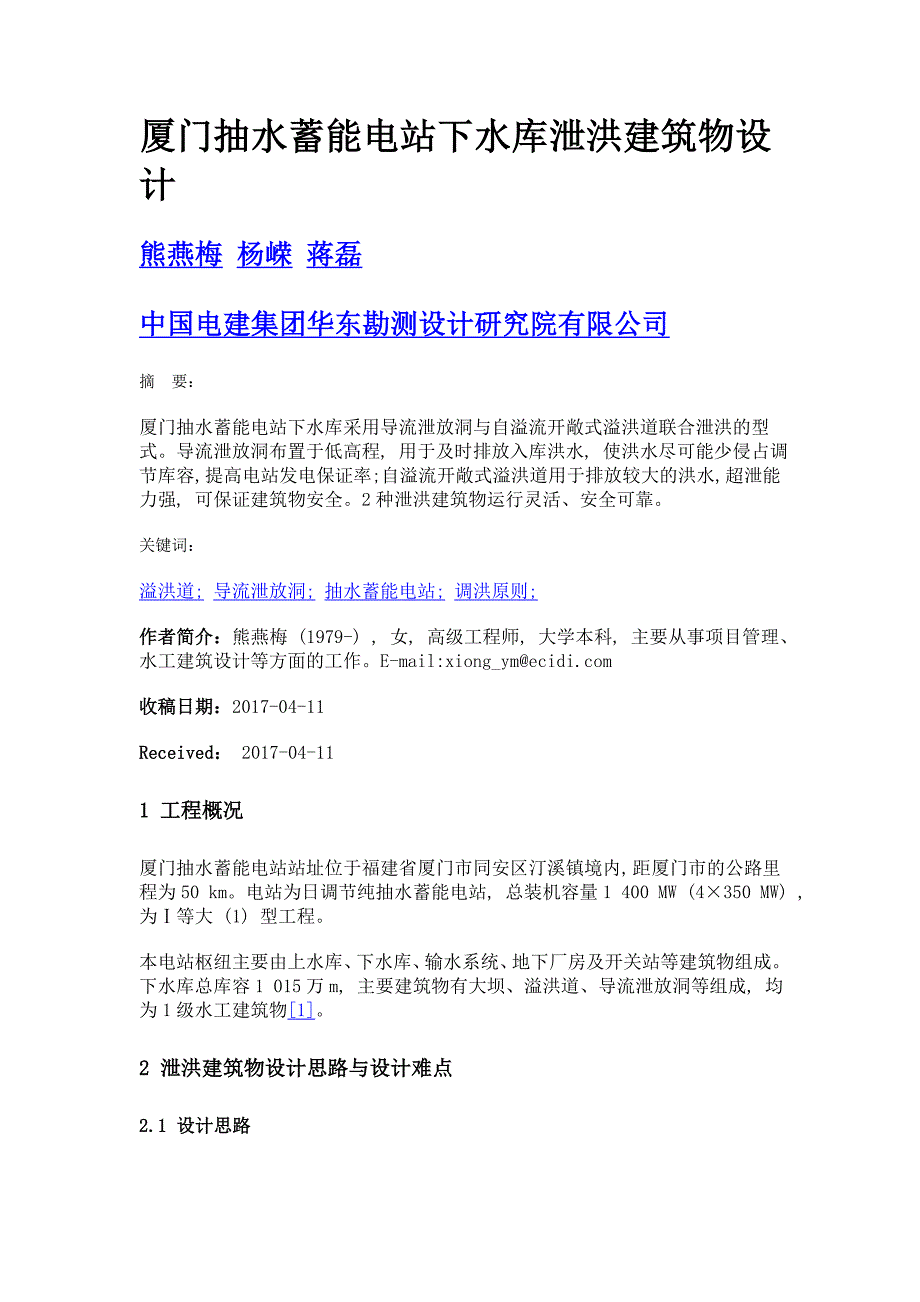 厦门抽水蓄能电站下水库泄洪建筑物设计

熊燕梅 杨嵘 蒋磊

中国电建集团华东勘测设计研究院有限公司

摘 要:

厦门抽水蓄能电站下水库采用导流泄放洞与自溢流开敞式溢洪道联合泄洪的型式。导流泄放洞布置于低高程, 用于及时排放入库洪水, 使洪水尽可能少侵占调节库容,提高电站发电保证率;自溢流开敞式溢洪道用于排放较大的洪水,超泄能力强, 可保证建筑物安全。2种泄洪建筑物运行灵活、安全可靠。

关键词:

溢洪道; 导流泄放洞; 抽水蓄能电站; 调洪原则;

作者简介:熊燕梅 (1979-) , 女, 高级工程师, 大学本科, 主要从事项目管理、水工建筑设计等方面的工作。E-mail:xiong_ym@ecidi.com

收稿日期:2017-04-11

Received: 2017-04-11

1 工程概况

厦门抽水蓄能电站站址位于福建省厦门市同安区汀溪镇境内,距厦门市的公路里程为50 km。电站为日调节纯抽水蓄能电站, 总装机容量1 400 MW (4×350 MW) , 为I等大 (1) 型工程。

本电站枢纽主要由上水库、下水库、输水系统、地下厂房及开关站等建筑物组成。下水库总库容1 015万m, 主要建筑物有大坝、溢洪道、导流泄放洞等组成, 均为1级水工建筑物[1]。

2 泄洪建筑物设计思路与设计难点

2.1 设计思路